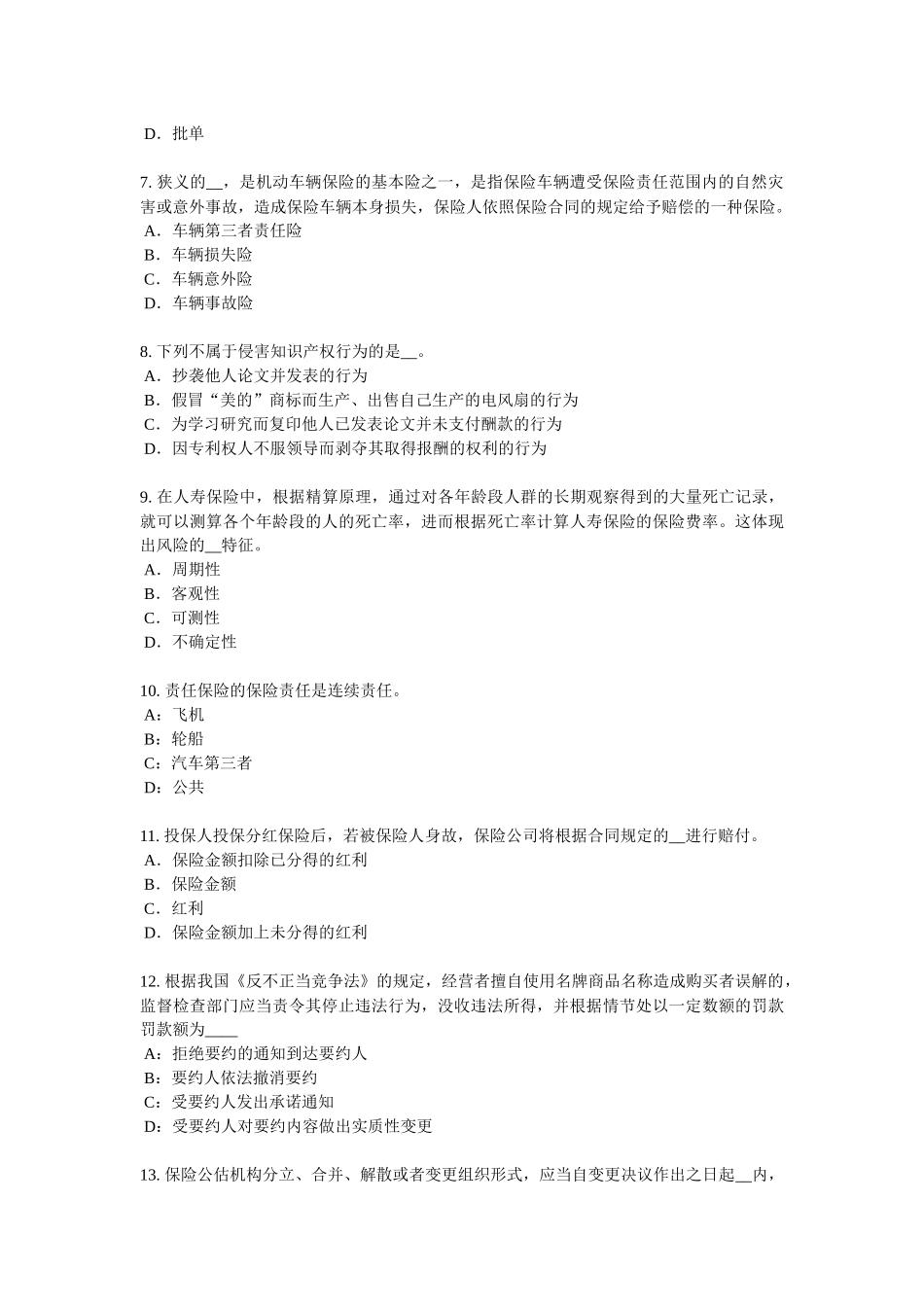 D．批单

7. 狭义的__，是机动车辆保险的基本险之一，是指保险车辆遭受保险责任范围内的自然灾害或意外事故，造成保险车辆本身损失，保险人依照保险合同的规定给予赔偿的一种保险。
A．车辆第三者责任险
B．车辆损失险
C．车辆意外险
D．车辆事故险

8. 下列不属于侵害知识产权行为的是__。
A．抄袭他人论文并发表的行为
B．假冒“美的”商标而生产、出售自己生产的电风扇的行为
C．为学习研究而复印他人已发表论文并未支付酬款的行为
D．因专利权人不服领导而剥夺其取得报酬的权利的行为

9. 在人寿保险中，根据精算原理，通过对各年龄段人群的长期观察得到的大量死亡记录，就可以测算各个年龄段的人的死亡率，进而根据死亡率计算人寿保险的保险费率。这体现出风险的__特征。
A．周期性
B．客观性
C．可测性
D．不确定性

10. 责任保险的保险责任是连续责任。
A：飞机
B：轮船
C：汽车第三者
D：公共

11. 投保人投保分红保险后，若被保险人身故，保险公司将根据合同规定的__进行赔付。
A．保险金额扣除已分得的红利
B．保险金额
C．红利
D．保险金额加上未分得的红利

12. 根据我国《反不正当竞争法》的规定，经营者擅自使用名牌商品名称造成购买者误解的，监督检查部门应当责令其停止违法行为，没收违法所得，并根据情节处以一定数额的罚款罚款额为____
A：拒绝要约的通知到达要约人
B：要约人依法撤消要约
C：受要约人发出承诺通知
D：受要约人对要约内容做出实质性变更

13. 保险公估机构分立、合并、解散或者变更组织形式，应当自变更决议作出之日起__内，